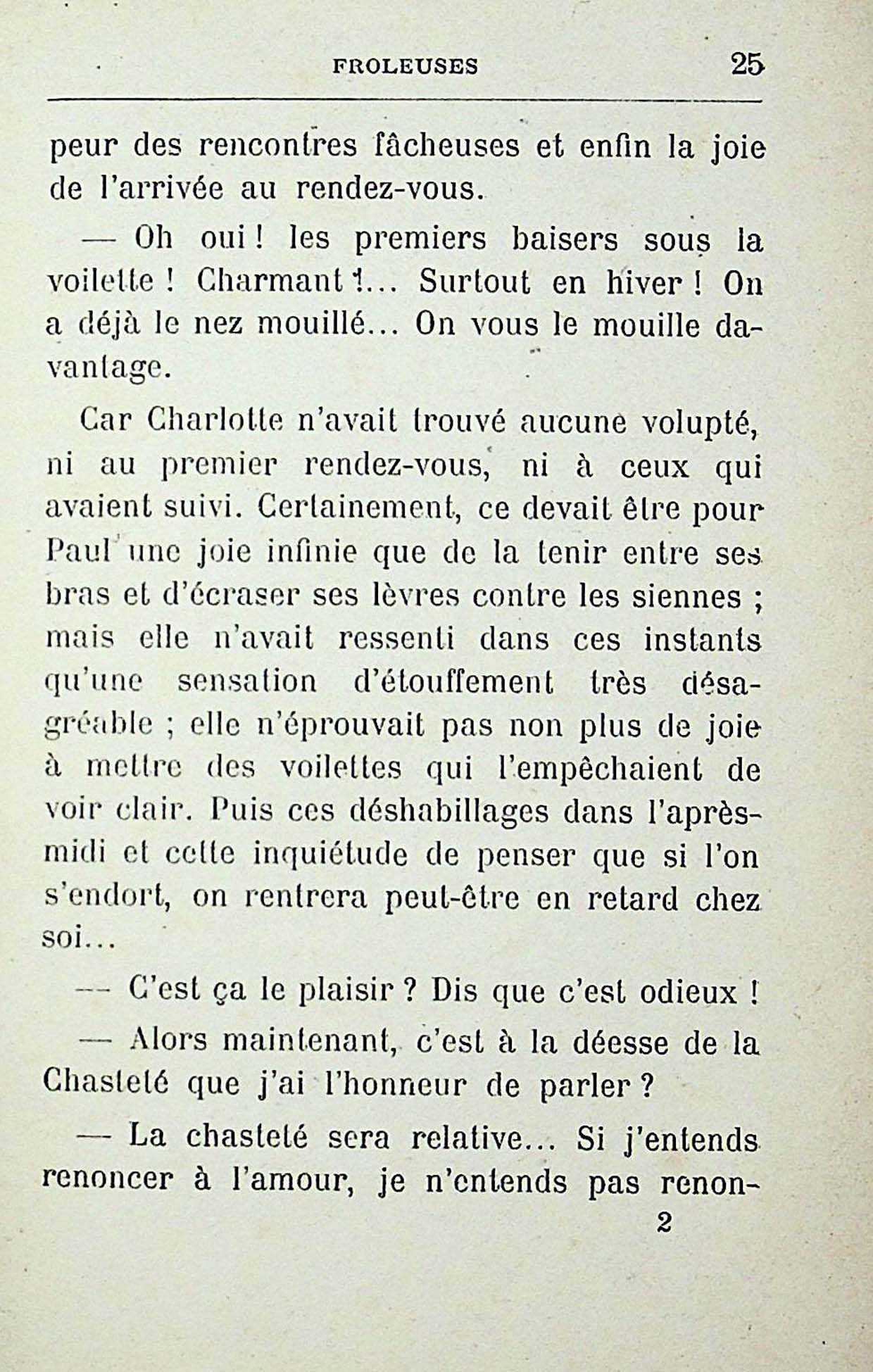 FROLEUSES 25

peur des rencontres fâcheuses et enfin la joie de l'arrivée au rendez-vous.

— Oh oui ! les premiers baisers sous la voilette ! Charmant !... Surtout en hiver ! On a déjà le nez mouillé... On vous le mouille davantage.

Car Charlotte n'avait trouvé aucune volupté, ni au premier rendez-vous, ni à ceux qui avaient suivi. Certainement, ce devait être pour Paul une joie infinie que de la tenir entre ses bras et d'écraser ses lèvres contre les siennes ; mais elle n'avait ressenti dans ces instants qu'une sensation d'étouffement très désagréable ; elle n'éprouvait pas non plus de joie à mettre des voilettes qui l'empêchaient de voir clair. Puis ces déshabillages dans l'après-midi et cette inquiétude de penser que si l'on s'endort, on rentrera peut-être en retard chez soi...

— C'est ça le plaisir ? Dis que c'est odieux !

— Alors maintenant, c'est à la déesse de la Chasteté que j'ai l'honneur de parler ?

— La chasteté sera relative... Si j'entends renoncer à l'amour, je n'entends pas renon-

2